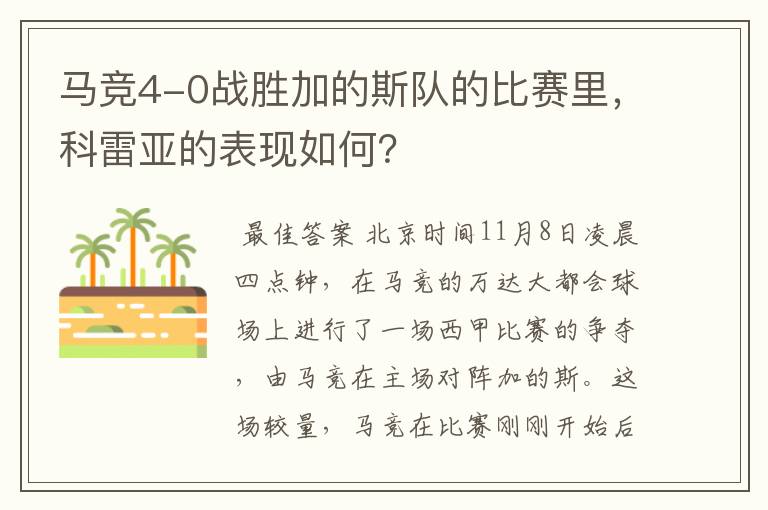 马竞4-0战胜加的斯队的比赛里，科雷亚的表现如何?

最佳答案 北京时间11月8日凌晨四点钟，在马竞的万达大都会球场上进行了一场西甲比赛的争夺，由马竞在主场对阵加的斯。这场较量，马竞在比赛刚刚开始后